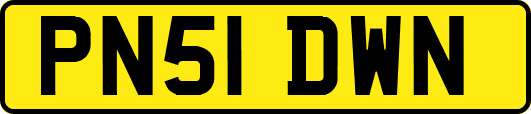 PN51 DWN